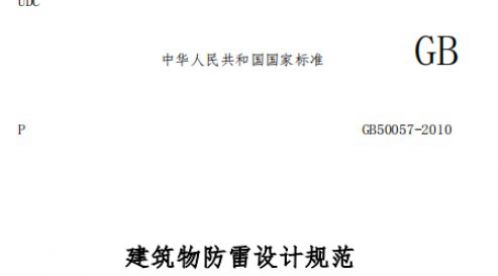 UDC

中华人民共和国国家标准

GB

P

GB50057-2010

建筑物防雷设计规范